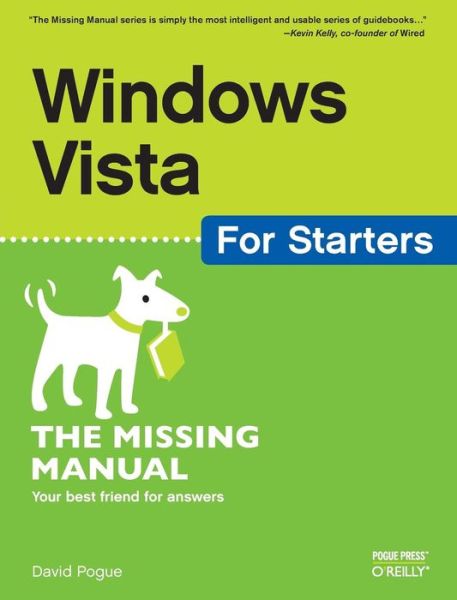 "The Missing Manual series is simply the most intelligent and usable series of guidebooks..."
—Kevin Kelly, co-founder of Wired

Windows Vista

For Starters

THE MISSING MANUAL

Your best friend for answers

David Pogue

POGUE PRESS™
O'REILLY®